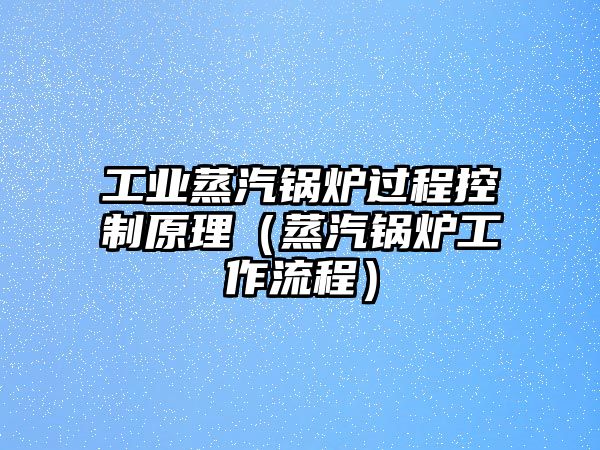 工业蒸汽锅炉过程控制原理（蒸汽锅炉工作流程）